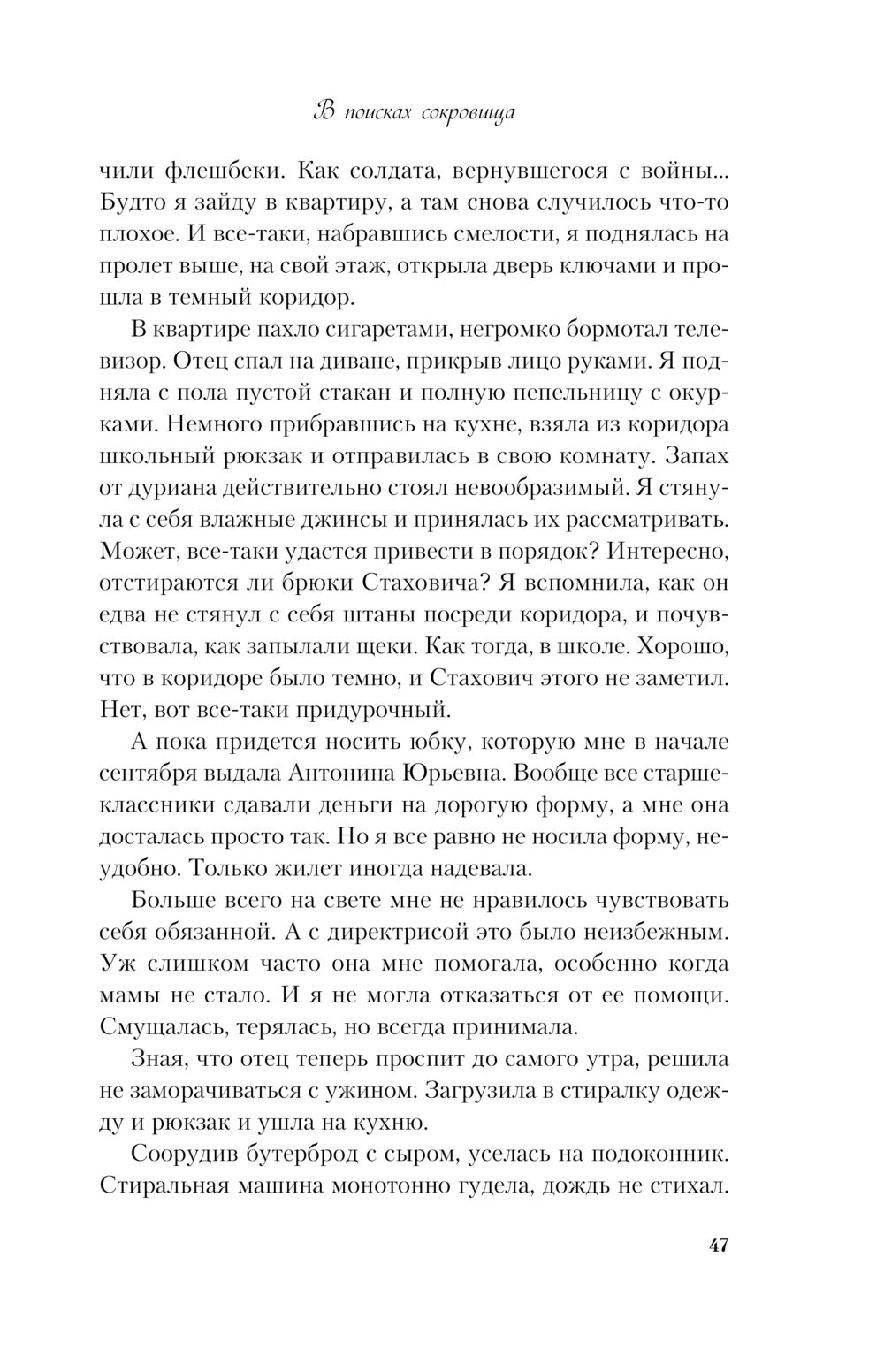 В поисках сокровища

чили флешбеки. Как солдата, вернувшегося с войны... Будто я зайду в квартиру, а там снова случилось что-то плохое. И все-таки, набравшись смелости, я поднялась на пролет выше, на свой этаж, открыла дверь ключами и прошла в темный коридор.

В квартире пахло сигаретами, негромко бормотал телевизор. Отец спал на диване, прикрыв лицо руками. Я подняла с пола пустой стакан и полную пепельницу с окурками. Немного прибравшись на кухне, взяла из коридора школьный рюкзак и отправилась в свою комнату. Запах от дуриана действительно стоял невообразимый. Я стянула с себя влажные джинсы и принялась их рассматривать. Может, все-таки удастся привести в порядок? Интересно, отстираются ли брюки Стаховича? Я вспомнила, как он едва не стянул с себя штаны посреди коридора, и почувствовала, как запылали щеки. Как тогда, в школе. Хорошо, что в коридоре было темно, и Стахович этого не заметил. Нет, вот все-таки придурочный.

А пока придется носить юбку, которую мне в начале сентября выдала Антонина Юрьевна. Вообще все старшеклассники сдавали деньги на дорогую форму, а мне она досталась просто так. Но я все равно не носила форму, неудобно. Только жилет иногда надевала.

Больше всего на свете мне не нравилось чувствовать себя обязанной. А с директрисой это было неизбежным. Уж слишком часто она мне помогала, особенно когда мамы не стало. И я не могла отказаться от ее помощи. Смущалась, терялась, но всегда принимала.

Зная, что отец теперь проспит до самого утра, решила не заморачиваться с ужином. Загрузила в стиралку одежду и рюкзак и ушла на кухню.

Соорудив бутерброд с сыром, уселась на подоконник. Стиральная машина монотонно гудела, дождь не стихал.

47